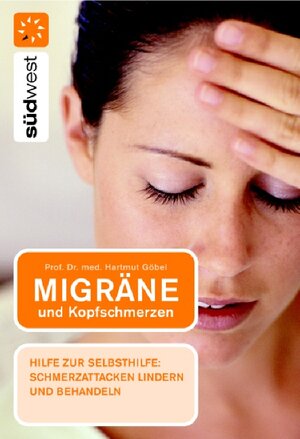 südwest

Prof. Dr. med. Hartmut Göbel

MIGRÄNE

und Kopfschmerzen

HILFE ZUR SELBSTHILFE: SCHMERZATTACKEN LINDERN UND BEHANDELN